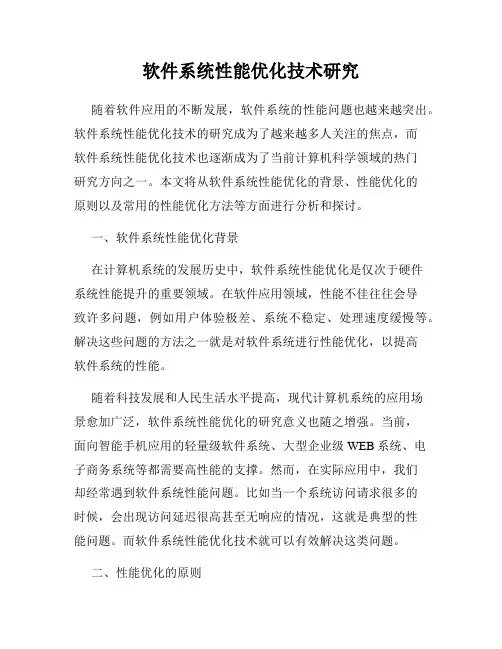 软件系统性能优化技术研究

随着软件应用的不断发展，软件系统的性能问题也越来越突出。软件系统性能优化技术的研究成为了越来越多人关注的焦点，而软件系统性能优化技术也逐渐成为了当前计算机科学领域的热门研究方向之一。本文将从软件系统性能优化的背景、性能优化的原则以及常用的性能优化方法等方面进行分析和探讨。

一、软件系统性能优化背景

在计算机系统的发展历史中，软件系统性能优化是仅次于硬件系统性能提升的重要领域。在软件应用领域，性能不佳往往会导致许多问题，例如用户体验极差、系统不稳定、处理速度缓慢等。解决这些问题的方法之一就是对软件系统进行性能优化，以提高软件系统的性能。

随着科技发展和人民生活水平提高，现代计算机系统的应用场景愈加广泛，软件系统性能优化的研究意义也随之增强。当前，面向智能手机应用的轻量级软件系统、大型企业级 WEB 系统、电子商务系统等都需要高性能的支撑。然而，在实际应用中，我们却经常遇到软件系统性能问题。比如当一个系统访问请求很多的时候，会出现访问延迟很高甚至无响应的情况，这就是典型的性能问题。而软件系统性能优化技术就可以有效解决这类问题。

二、性能优化的原则